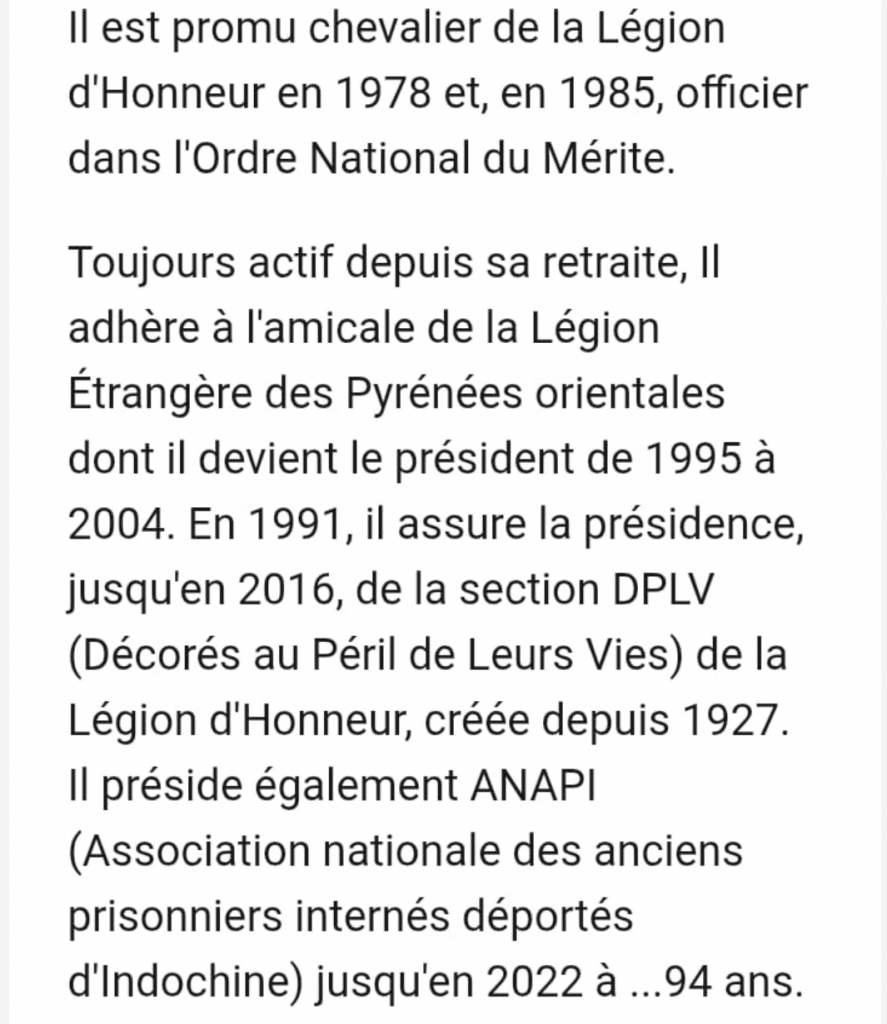 Il est promu chevalier de la Légion d'Honneur en 1978 et, en 1985, officier dans l'Ordre National du Mérite.

Toujours actif depuis sa retraite, Il adhère à l'amicale de la Légion Étrangère des Pyrénées orientales dont il devient le président de 1995 à 2004. En 1991, il assure la présidence, jusqu'en 2016, de la section DPLV (Décorés au Péril de Leurs Vies) de la Légion d'Honneur, créée depuis 1927. Il préside également ANAPI (Association nationale des anciens prisonniers internés déportés d'Indochine) jusqu'en 2022 à ...94 ans.